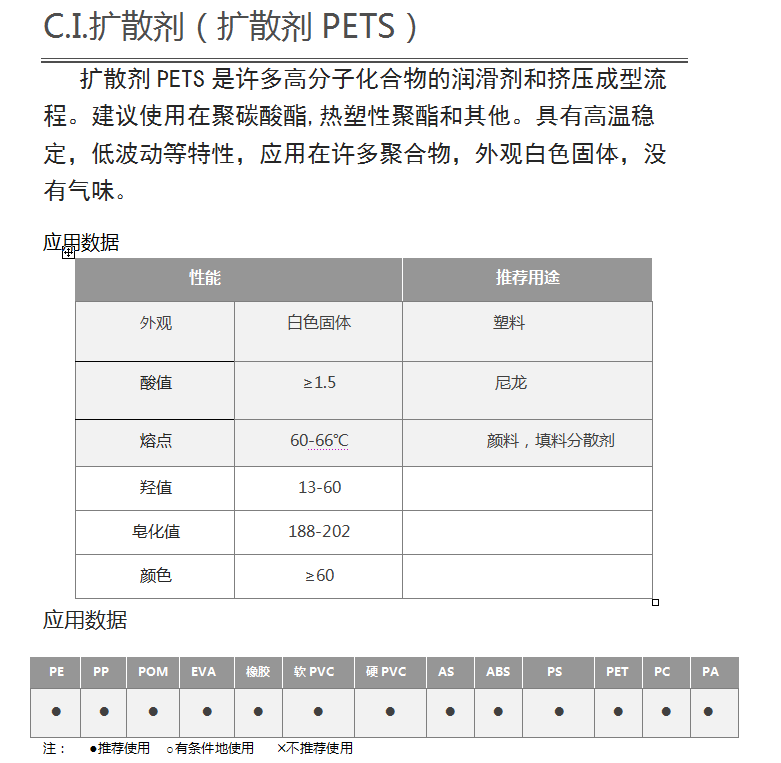 C.I.扩散剂（扩散剂 PETS）

扩散剂 PETS 是许多高分子化合物的润滑剂和挤压成型流程。建议使用在聚碳酸酯, 热塑性聚酯和其他。具有高温稳定，低波动等特性，应用在许多聚合物，外观白色固体，没有气味。

应用数据

| 性能 | | 推荐用途 |
|---|---|---|
| 外观 | 白色固体 | 塑料 |
| 酸值 | ≥1.5 | 尼龙 |
| 熔点 | 60-66℃ | 颜料，填料分散剂 |
| 羟值 | 13-60 | |
| 皂化值 | 188-202 | |
| 颜色 | ≥60 | |

应用数据

| PE | PP | POM | EVA | 橡胶 | 软 PVC | 硬 PVC | AS | ABS | PS | PET | PC | PA |
|---|---|---|---|---|---|---|---|---|---|---|---|---|
| ● | ● | ● | ● | ● | ● | ● | ● | ● | ● | ● | ● | ● |

注： ●推荐使用 ○有条件地使用 ×不推荐使用